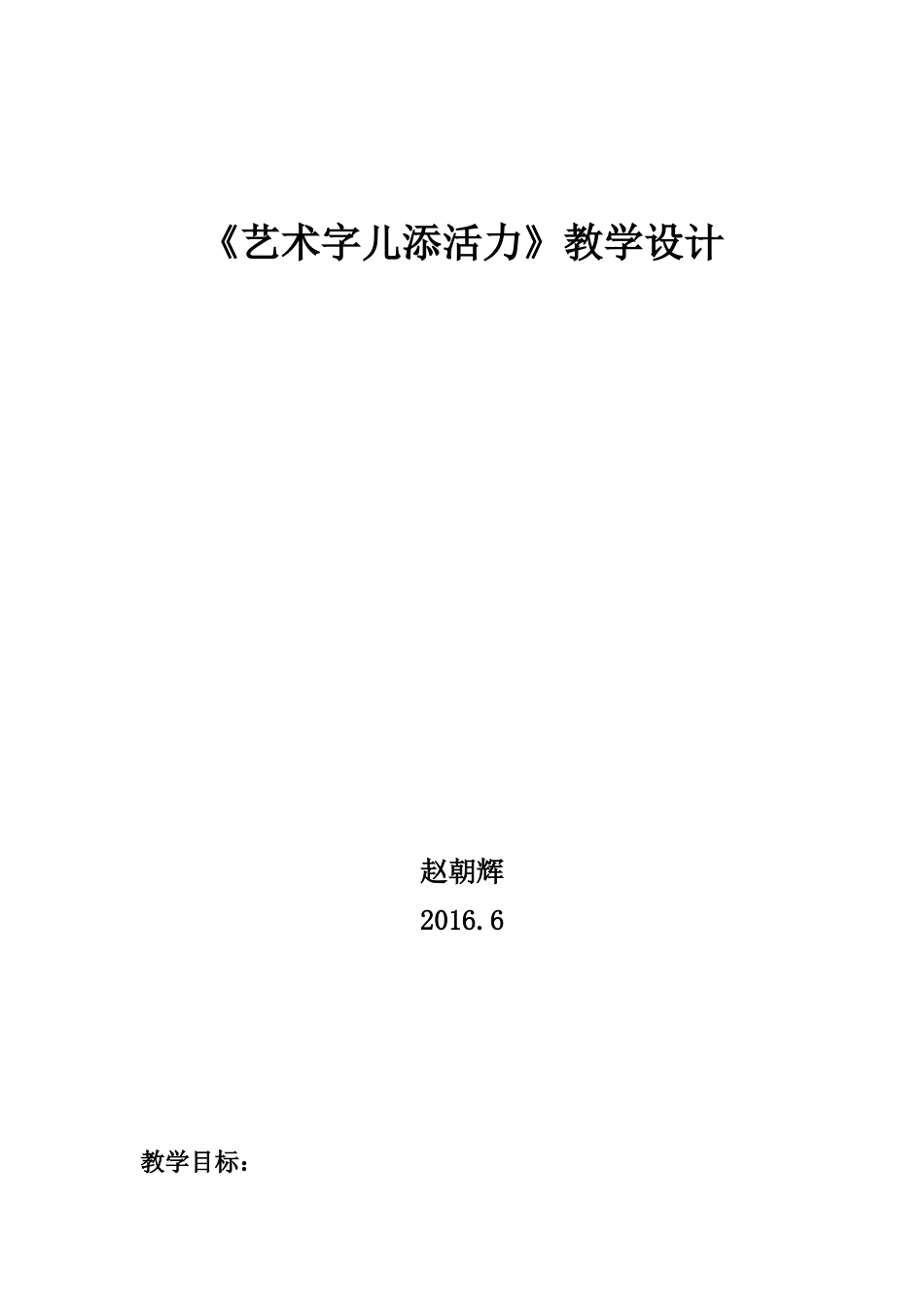 《艺术字儿添活力》教学设计

赵朝辉

2016.6

教学目标：